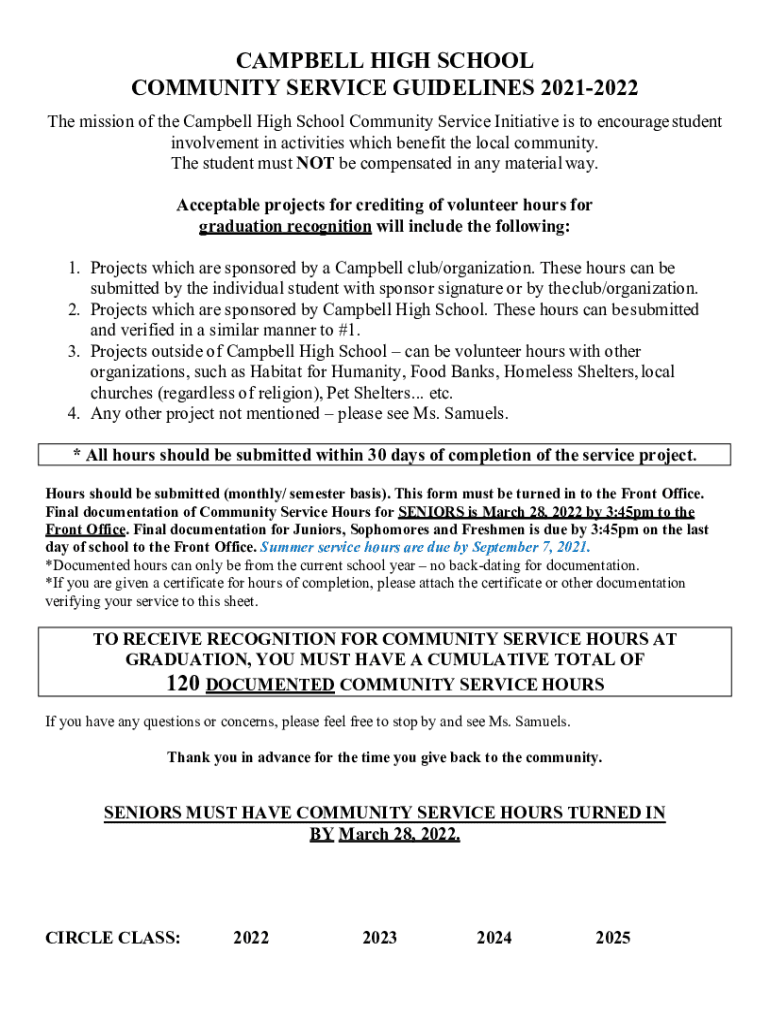 CAMPBELL HIGH SCHOOL
COMMUNITY SERVICE GUIDELINES 2021-2022

The mission of the Campbell High School Community Service Initiative is to encourage student involvement in activities which benefit the local community.
The student must NOT be compensated in any material way.

Acceptable projects for crediting of volunteer hours for graduation recognition will include the following:

1. Projects which are sponsored by a Campbell club/organization. These hours can be submitted by the individual student with sponsor signature or by the club/organization.
2. Projects which are sponsored by Campbell High School. These hours can be submitted and verified in a similar manner to #1.
3. Projects outside of Campbell High School – can be volunteer hours with other organizations, such as Habitat for Humanity, Food Banks, Homeless Shelters, local churches (regardless of religion), Pet Shelters... etc.
4. Any other project not mentioned – please see Ms. Samuels.

* All hours should be submitted within 30 days of completion of the service project.

Hours should be submitted (monthly/ semester basis). This form must be turned in to the Front Office. Final documentation of Community Service Hours for SENIORS is March 28, 2022 by 3:45pm to the Front Office. Final documentation for Juniors, Sophomores and Freshmen is due by 3:45pm on the last day of school to the Front Office. Summer service hours are due by September 7, 2021.
*Documented hours can only be from the current school year – no back-dating for documentation.
*If you are given a certificate for hours of completion, please attach the certificate or other documentation verifying your service to this sheet.

TO RECEIVE RECOGNITION FOR COMMUNITY SERVICE HOURS AT GRADUATION, YOU MUST HAVE A CUMULATIVE TOTAL OF
120 DOCUMENTED COMMUNITY SERVICE HOURS

If you have any questions or concerns, please feel free to stop by and see Ms. Samuels.

Thank you in advance for the time you give back to the community.

SENIORS MUST HAVE COMMUNITY SERVICE HOURS TURNED IN BY March 28, 2022.

CIRCLE CLASS: 2022 2023 2024 2025